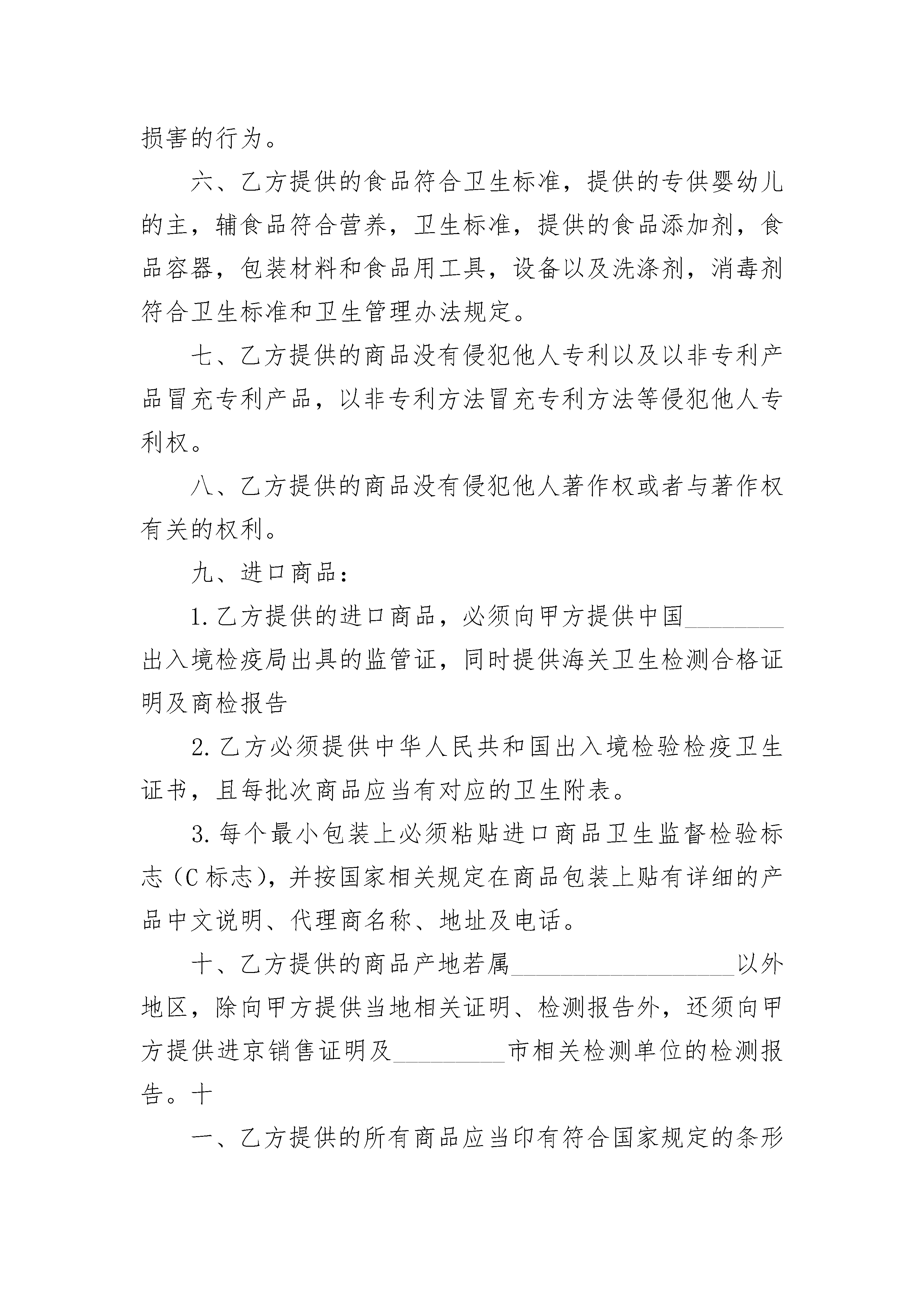 损害的行为。

六、乙方提供的食品符合卫生标准，提供的专供婴幼儿的主，辅食品符合营养，卫生标准，提供的食品添加剂，食品容器，包装材料和食品用工具，设备以及洗涤剂，消毒剂符合卫生标准和卫生管理办法规定。

七、乙方提供的商品没有侵犯他人专利以及以非专利产品冒充专利产品，以非专利方法冒充专利方法等侵犯他人专利权。

八、乙方提供的商品没有侵犯他人著作权或者与著作权有关的权利。

九、进口商品：

1.乙方提供的进口商品，必须向甲方提供中国________出入境检疫局出具的监管证，同时提供海关卫生检测合格证明及商检报告

2.乙方必须提供中华人民共和国出入境检验检疫卫生证书，且每批次商品应当有对应的卫生附表。

3.每个最小包装上必须粘贴进口商品卫生监督检验标志（C标志），并按国家相关规定在商品包装上贴有详细的产品中文说明、代理商名称、地址及电话。

十、乙方提供的商品产地若属__________________以外地区，除向甲方提供当地相关证明、检测报告外，还须向甲方提供进京销售证明及_________市相关检测单位的检测报告。十

一、乙方提供的所有商品应当印有符合国家规定的条形